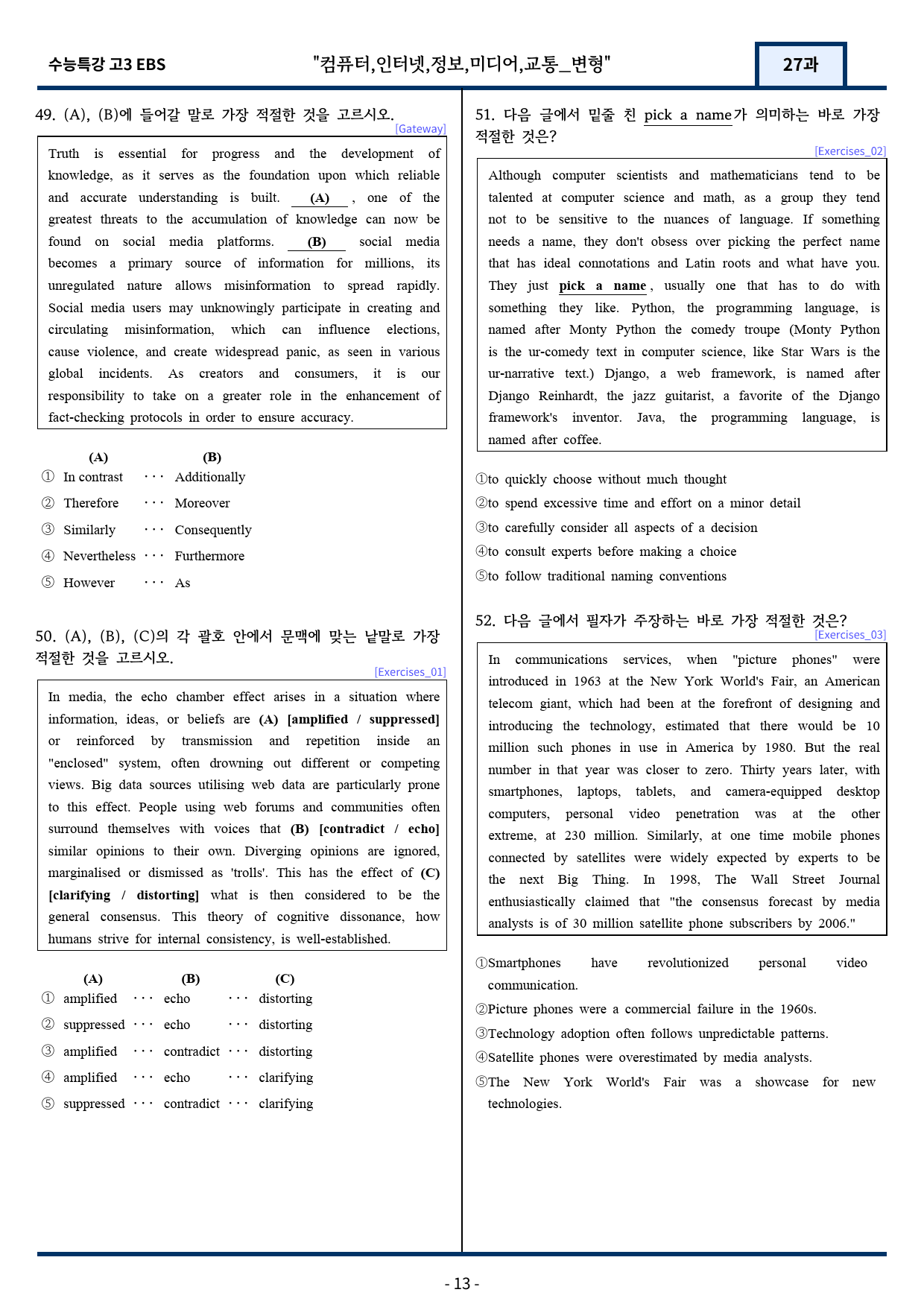 수능특강 고3 EBS "컴퓨터,인터넷,정보,미디어,교통_변형" 27과

49. (A), (B)에 들어갈 말로 가장 적절한 것을 고르시오.
[Gateway]

Truth is essential for progress and the development of knowledge, as it serves as the foundation upon which reliable and accurate understanding is built. (A) , one of the greatest threats to the accumulation of knowledge can now be found on social media platforms. (B) social media becomes a primary source of information for millions, its unregulated nature allows misinformation to spread rapidly. Social media users may unknowingly participate in creating and circulating misinformation, which can influence elections, cause violence, and create widespread panic, as seen in various global incidents. As creators and consumers, it is our responsibility to take on a greater role in the enhancement of fact-checking protocols in order to ensure accuracy.

(A) (B)
① In contrast ··· Additionally
② Therefore ··· Moreover
③ Similarly ··· Consequently
④ Nevertheless ··· Furthermore
⑤ However ··· As

50. (A), (B), (C)의 각 괄호 안에서 문맥에 맞는 낱말로 가장 적절한 것을 고르시오.
[Exercises_01]

In media, the echo chamber effect arises in a situation where information, ideas, or beliefs are (A) [amplified / suppressed] or reinforced by transmission and repetition inside an "enclosed" system, often drowning out different or competing views. Big data sources utilising web data are particularly prone to this effect. People using web forums and communities often surround themselves with voices that (B) [contradict / echo] similar opinions to their own. Diverging opinions are ignored, marginalised or dismissed as 'trolls'. This has the effect of (C) [clarifying / distorting] what is then considered to be the general consensus. This theory of cognitive dissonance, how humans strive for internal consistency, is well-established.

(A) (B) (C)
① amplified ··· echo ··· distorting
② suppressed ··· echo ··· distorting
③ amplified ··· contradict ··· distorting
④ amplified ··· echo ··· clarifying
⑤ suppressed ··· contradict ··· clarifying

51. 다음 글에서 밑줄 친 pick a name가 의미하는 바로 가장 적절한 것은?
[Exercises_02]

Although computer scientists and mathematicians tend to be talented at computer science and math, as a group they tend not to be sensitive to the nuances of language. If something needs a name, they don't obsess over picking the perfect name that has ideal connotations and Latin roots and what have you. They just pick a name, usually one that has to do with something they like. Python, the programming language, is named after Monty Python the comedy troupe (Monty Python is the ur-comedy text in computer science, like Star Wars is the ur-narrative text.) Django, a web framework, is named after Django Reinhardt, the jazz guitarist, a favorite of the Django framework's inventor. Java, the programming language, is named after coffee.

①to quickly choose without much thought
②to spend excessive time and effort on a minor detail
③to carefully consider all aspects of a decision
④to consult experts before making a choice
⑤to follow traditional naming conventions

52. 다음 글에서 필자가 주장하는 바로 가장 적절한 것은?
[Exercises_03]

In communications services, when "picture phones" were introduced in 1963 at the New York World's Fair, an American telecom giant, which had been at the forefront of designing and introducing the technology, estimated that there would be 10 million such phones in use in America by 1980. But the real number in that year was closer to zero. Thirty years later, with smartphones, laptops, tablets, and camera-equipped desktop computers, personal video penetration was at the other extreme, at 230 million. Similarly, at one time mobile phones connected by satellites were widely expected by experts to be the next Big Thing. In 1998, The Wall Street Journal enthusiastically claimed that "the consensus forecast by media analysts is of 30 million satellite phone subscribers by 2006."

①Smartphones have revolutionized personal video communication.
②Picture phones were a commercial failure in the 1960s.
③Technology adoption often follows unpredictable patterns.
④Satellite phones were overestimated by media analysts.
⑤The New York World's Fair was a showcase for new technologies.

- 13 -